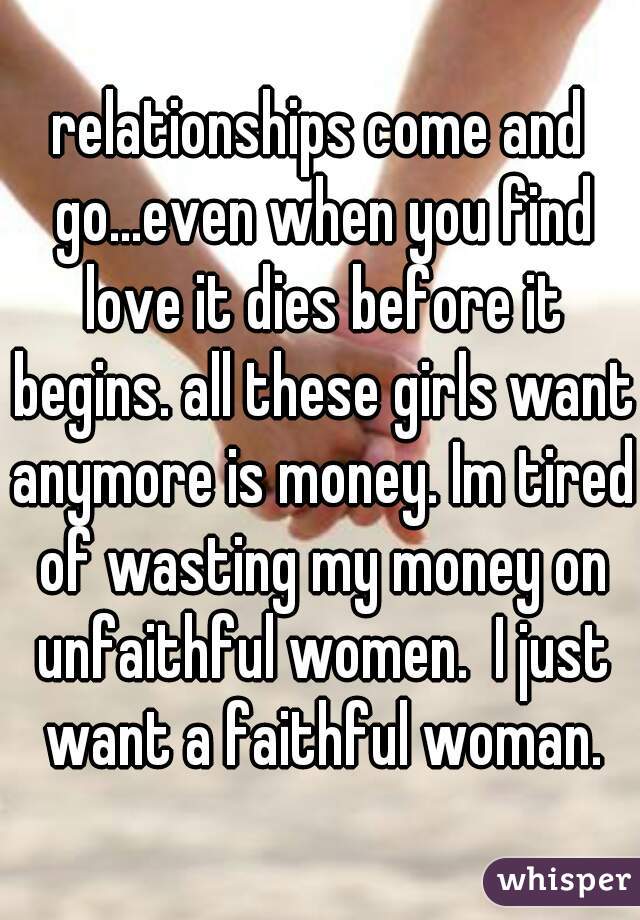 relationships come and go...even when you find love it dies before it begins. all these girls want anymore is money. Im tired of wasting my money on unfaithful women. I just want a faithful woman.

whisper